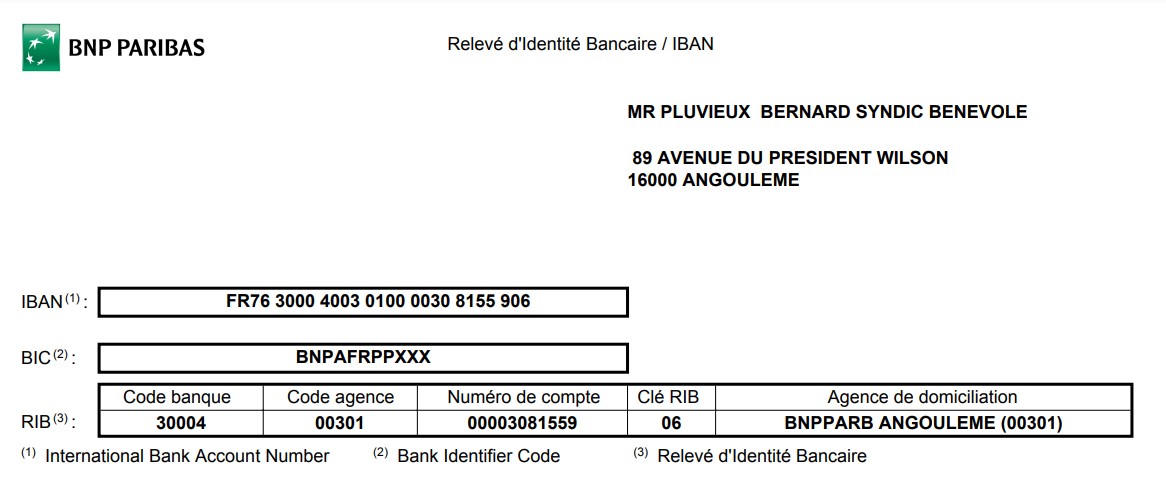 BNP PARIBAS

Relevé d'Identité Bancaire / IBAN

MR PLUVIEUX BERNARD SYNDIC BENEVOLE

89 AVENUE DU PRESIDENT WILSON
16000 ANGOULEME

IBAN$^{(1)}$ : FR76 3000 4003 0100 0030 8155 906

BIC$^{(2)}$ : BNPAFRPPXXX

RIB$^{(3)}$ :

| Code banque | Code agence | Numéro de compte | Clé RIB | Agence de domiciliation |
|---|---|---|---|---|
| 30004 | 00301 | 00003081559 | 06 | BNPPARB ANGOULEME (00301) |

$^{(1)}$ International Bank Account Number $^{(2)}$ Bank Identifier Code $^{(3)}$ Relevé d'Identité Bancaire